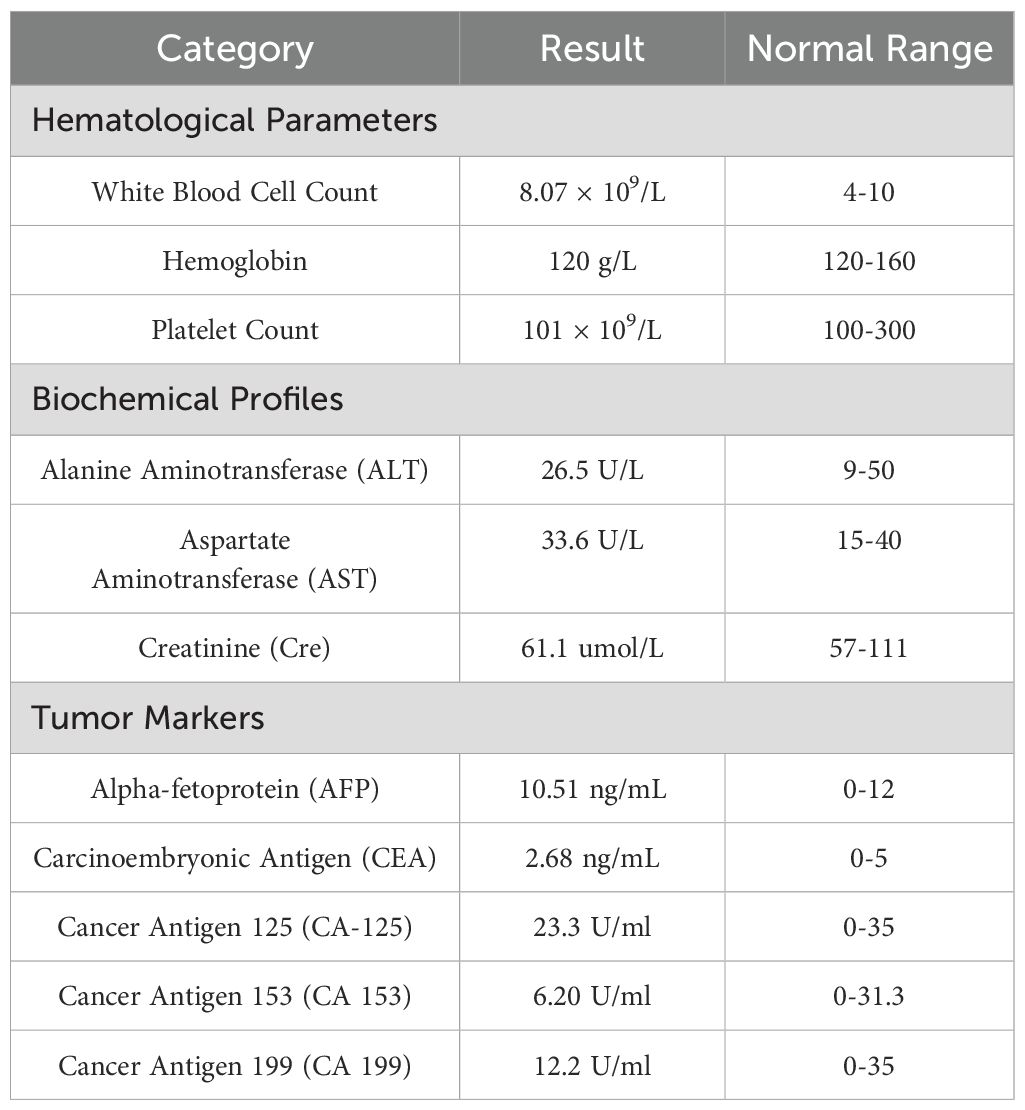 | Category | Result | Normal Range |
|---|---|---|
| Hematological Parameters | | |
| White Blood Cell Count | $8.07 \times 10^9$/L | 4-10 |
| Hemoglobin | 120 g/L | 120-160 |
| Platelet Count | $101 \times 10^9$/L | 100-300 |
| Biochemical Profiles | | |
| Alanine Aminotransferase (ALT) | 26.5 U/L | 9-50 |
| Aspartate Aminotransferase (AST) | 33.6 U/L | 15-40 |
| Creatinine (Cre) | 61.1 umol/L | 57-111 |
| Tumor Markers | | |
| Alpha-fetoprotein (AFP) | 10.51 ng/mL | 0-12 |
| Carcinoembryonic Antigen (CEA) | 2.68 ng/mL | 0-5 |
| Cancer Antigen 125 (CA-125) | 23.3 U/ml | 0-35 |
| Cancer Antigen 153 (CA 153) | 6.20 U/ml | 0-31.3 |
| Cancer Antigen 199 (CA 199) | 12.2 U/ml | 0-35 |